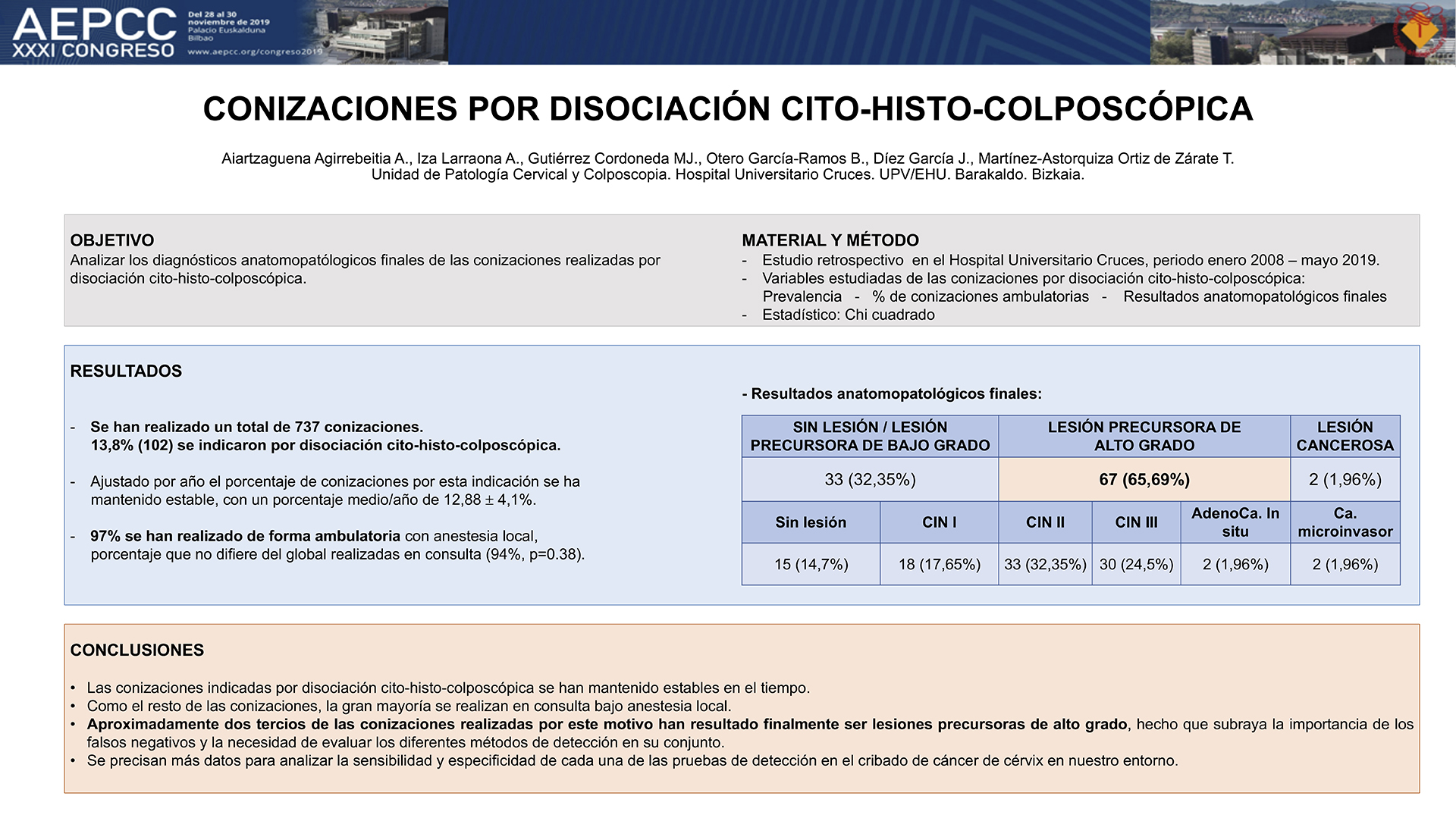 AEPCC
XXXI CONGRESO
Del 28 al 30 noviembre de 2019
Palacio Euskalduna
Bilbao
www.aepcc.org/congreso2019

CONIZACIONES POR DISOCIACIÓN CITO-HISTO-COLPOSCÓPICA

Aiartzaguena Agirrebeitia A., Iza Larraona A., Gutiérrez Cordoneda MJ., Otero García-Ramos B., Díez García J., Martínez-Astorquiza Ortiz de Zárate T.
Unidad de Patología Cervical y Colposcopia. Hospital Universitario Cruces. UPV/EHU. Barakaldo. Bizkaia.

OBJETIVO
Analizar los diagnósticos anatomopatólogicos finales de las conizaciones realizadas por disociación cito-histo-colposcópica.

MATERIAL Y MÉTODO
- Estudio retrospectivo en el Hospital Universitario Cruces, periodo enero 2008 – mayo 2019.
- Variables estudiadas de las conizaciones por disociación cito-histo-colposcópica:
Prevalencia - % de conizaciones ambulatorias - Resultados anatomopatológicos finales
- Estadístico: Chi cuadrado

RESULTADOS

- Se han realizado un total de 737 conizaciones.
13,8% (102) se indicaron por disociación cito-histo-colposcópica.

- Ajustado por año el porcentaje de conizaciones por esta indicación se ha mantenido estable, con un porcentaje medio/año de 12,88 ± 4,1%.

- 97% se han realizado de forma ambulatoria con anestesia local, porcentaje que no difiere del global realizadas en consulta (94%, p=0.38).

- Resultados anatomopatológicos finales:

| SIN LESIÓN / LESIÓN PRECURSORA DE BAJO GRADO | | LESIÓN PRECURSORA DE ALTO GRADO | | | LESIÓN CANCEROSA |
|---|---|---|---|---|---|
| 33 (32,35%) | | 67 (65,69%) | | | 2 (1,96%) |
| Sin lesión | CIN I | CIN II | CIN III | AdenoCa. In situ | Ca. microinvasor |
| 15 (14,7%) | 18 (17,65%) | 33 (32,35%) | 30 (24,5%) | 2 (1,96%) | 2 (1,96%) |

CONCLUSIONES

• Las conizaciones indicadas por disociación cito-histo-colposcópica se han mantenido estables en el tiempo.
• Como el resto de las conizaciones, la gran mayoría se realizan en consulta bajo anestesia local.
• Aproximadamente dos tercios de las conizaciones realizadas por este motivo han resultado finalmente ser lesiones precursoras de alto grado, hecho que subraya la importancia de los falsos negativos y la necesidad de evaluar los diferentes métodos de detección en su conjunto.
• Se precisan más datos para analizar la sensibilidad y especificidad de cada una de las pruebas de detección en el cribado de cáncer de cérvix en nuestro entorno.